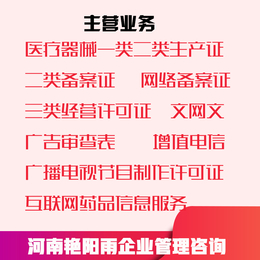 主营业务

医疗器械一类二类生产证

二类备案证　网络备案证

三类经营许可证　文网文

广告审查表　增值电信

广播电视节目制作许可证

互联网药品信息服务

河南艳阳雨企业管理咨询